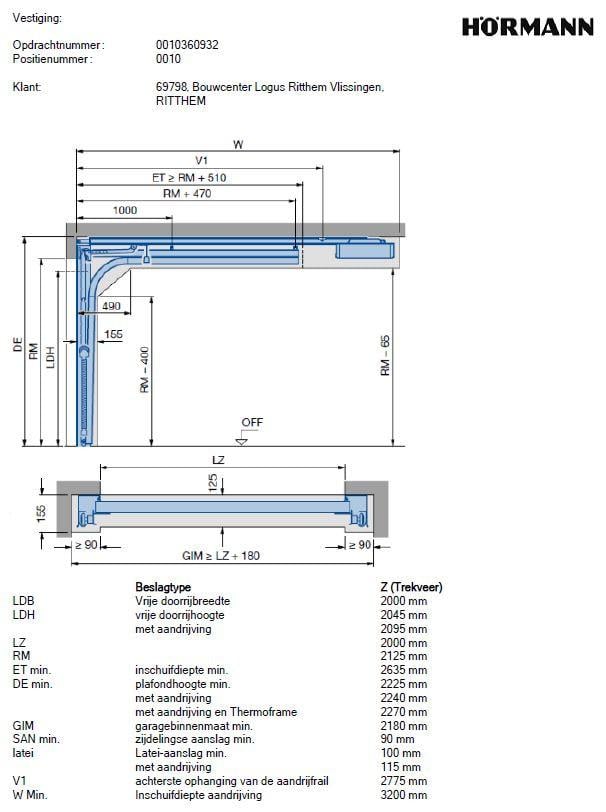 Vestiging:

HÖRMANN

Opdrachtnummer: 0010360932
Positienummer: 0010

Klant: 69798, Bouwcenter Logus Ritthem Vlissingen, RITTHEM

W
V1
ET ≥ RM + 510
RM + 470
1000
490
155
DE
RM
LDH
RM – 400
RM – 65
OFF

LZ
125
155
≥ 90
≥ 90
GIM ≥ LZ + 180

| | Beslagtype | Z (Trekveer) |
|---|---|---|
| LDB | Vrije doorrijbreedte | 2000 mm |
| LDH | vrije doorrijhoogte | 2045 mm |
| | met aandrijving | 2095 mm |
| LZ | | 2000 mm |
| RM | | 2125 mm |
| ET min. | inschuifdiepte min. | 2635 mm |
| DE min. | plafondhoogte min. | 2225 mm |
| | met aandrijving | 2240 mm |
| | met aandrijving en Thermoframe | 2270 mm |
| GIM | garagebinnenmaat min. | 2180 mm |
| SAN min. | zijdelingse aanslag min. | 90 mm |
| latei | Latei-aanslag min. | 100 mm |
| | met aandrijving | 115 mm |
| V1 | achterste ophanging van de aandrijfrail | 2775 mm |
| W Min. | Inschuifdiepte aandrijving | 3200 mm |